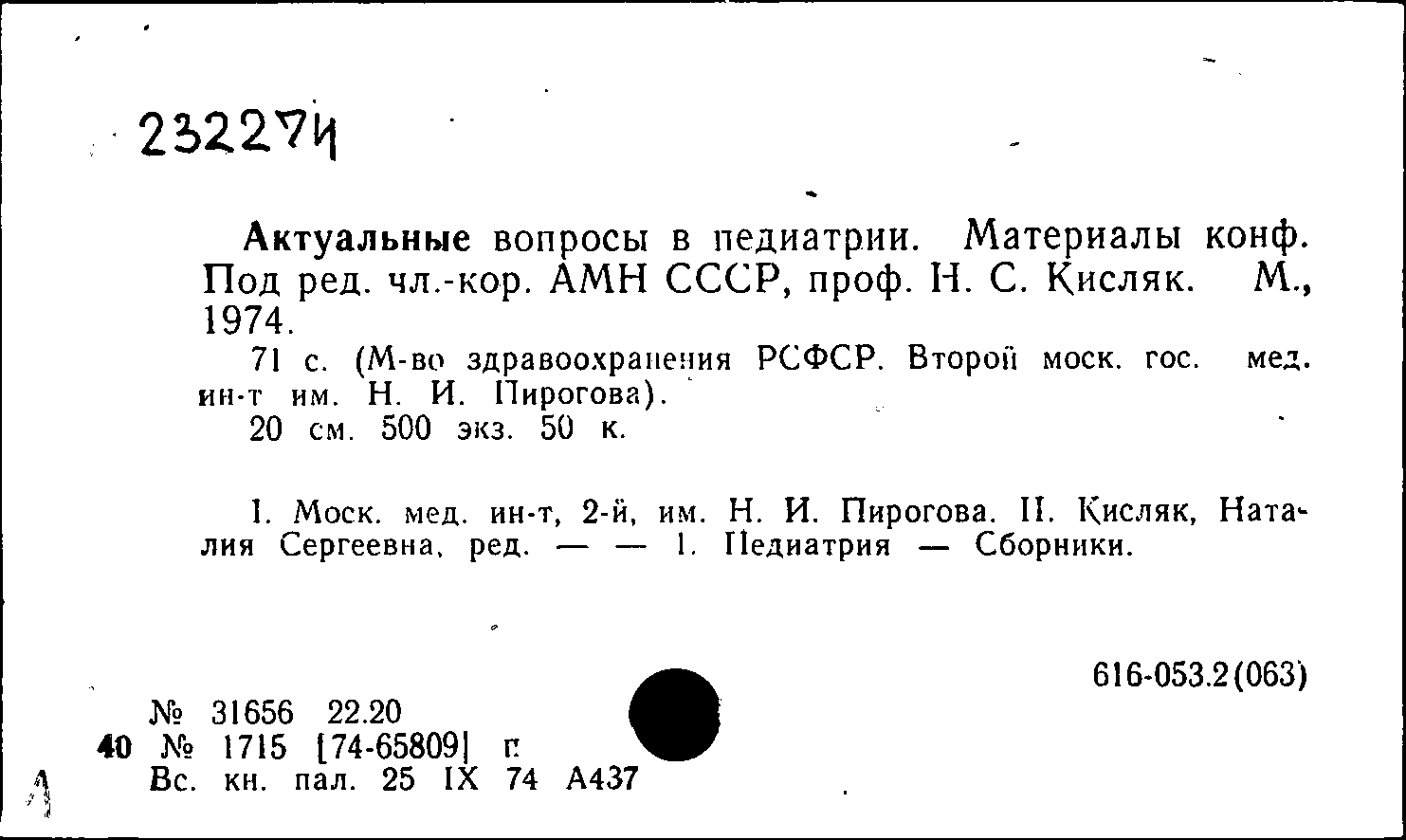 232274

Актуальные вопросы в педиатрии. Материалы конф. Под ред. чл.-кор. АМН СССР, проф. Н. С. Кисляк. М., 1974.

71 с. (М-во здравоохранения РСФСР. Второй моск. гос. мед. ин-т им. Н. И. Пирогова).

20 см. 500 экз. 50 к.

I. Моск. мед. ин-т, 2-й, им. Н. И. Пирогова. II. Кисляк, Наталия Сергеевна, ред. — — 1. Педиатрия — Сборники.

616-053.2(063)

№ 31656 22.20
40 № 1715 [74-65809] п
Вс. кн. пал. 25 IX 74 А437